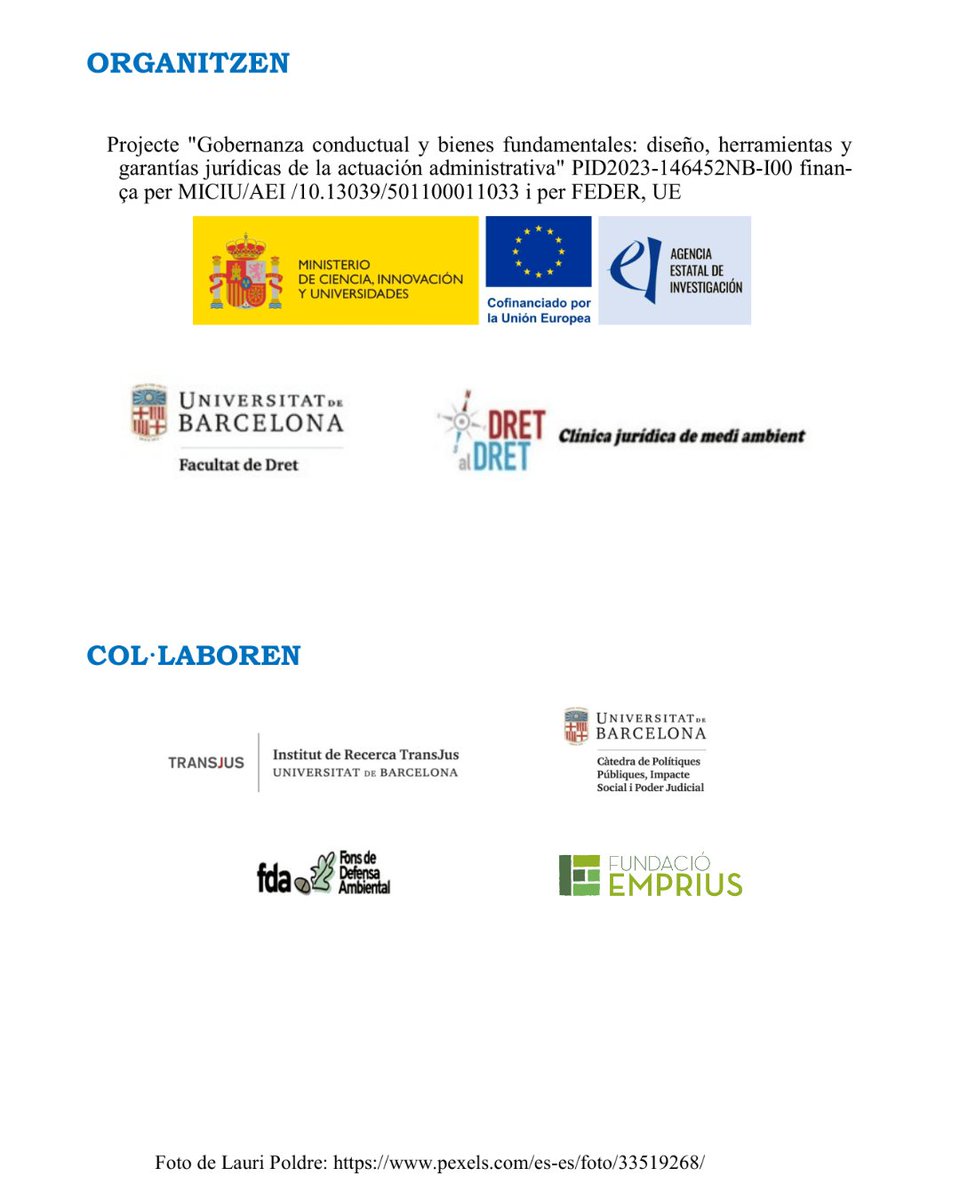 ORGANITZEN

Projecte "Gobernanza conductual y bienes fundamentales: diseño, herramientas y garantías jurídicas de la actuación administrativa" PID2023-146452NB-I00 finança per MICIU/AEI /10.13039/501100011033 i per FEDER, UE

MINISTERIO DE CIENCIA, INNOVACIÓN Y UNIVERSIDADES

Cofinanciado por la Unión Europea

AGENCIA ESTATAL DE INVESTIGACIÓN

UNIVERSITAT DE BARCELONA
Facultat de Dret

DRET al DRET
Clínica jurídica de medi ambient

COL·LABOREN

TRANSJUS
Institut de Recerca TransJus
UNIVERSITAT DE BARCELONA

UNIVERSITAT DE BARCELONA
Càtedra de Polítiques Públiques, Impacte Social i Poder Judicial

fda Fons de Defensa Ambiental

FUNDACIÓ EMPRIUS

Foto de Lauri Poldre: https://www.pexels.com/es-es/foto/33519268/